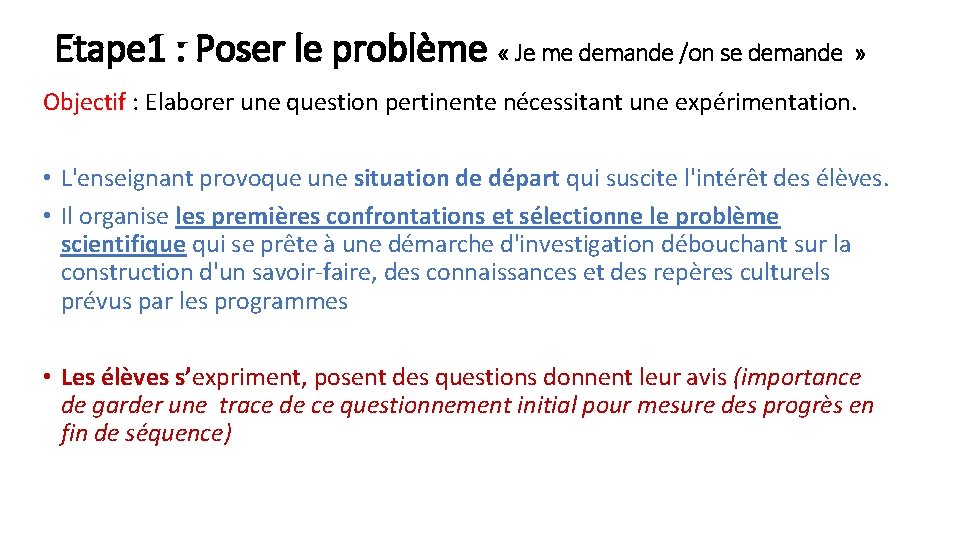 Etape1 : Poser le problème « Je me demande /on se demande »

Objectif : Elaborer une question pertinente nécessitant une expérimentation.

• L'enseignant provoque une situation de départ qui suscite l'intérêt des élèves.
• Il organise les premières confrontations et sélectionne le problème scientifique qui se prête à une démarche d'investigation débouchant sur la construction d'un savoir-faire, des connaissances et des repères culturels prévus par les programmes

• Les élèves s'expriment, posent des questions donnent leur avis (importance de garder une trace de ce questionnement initial pour mesure des progrès en fin de séquence)